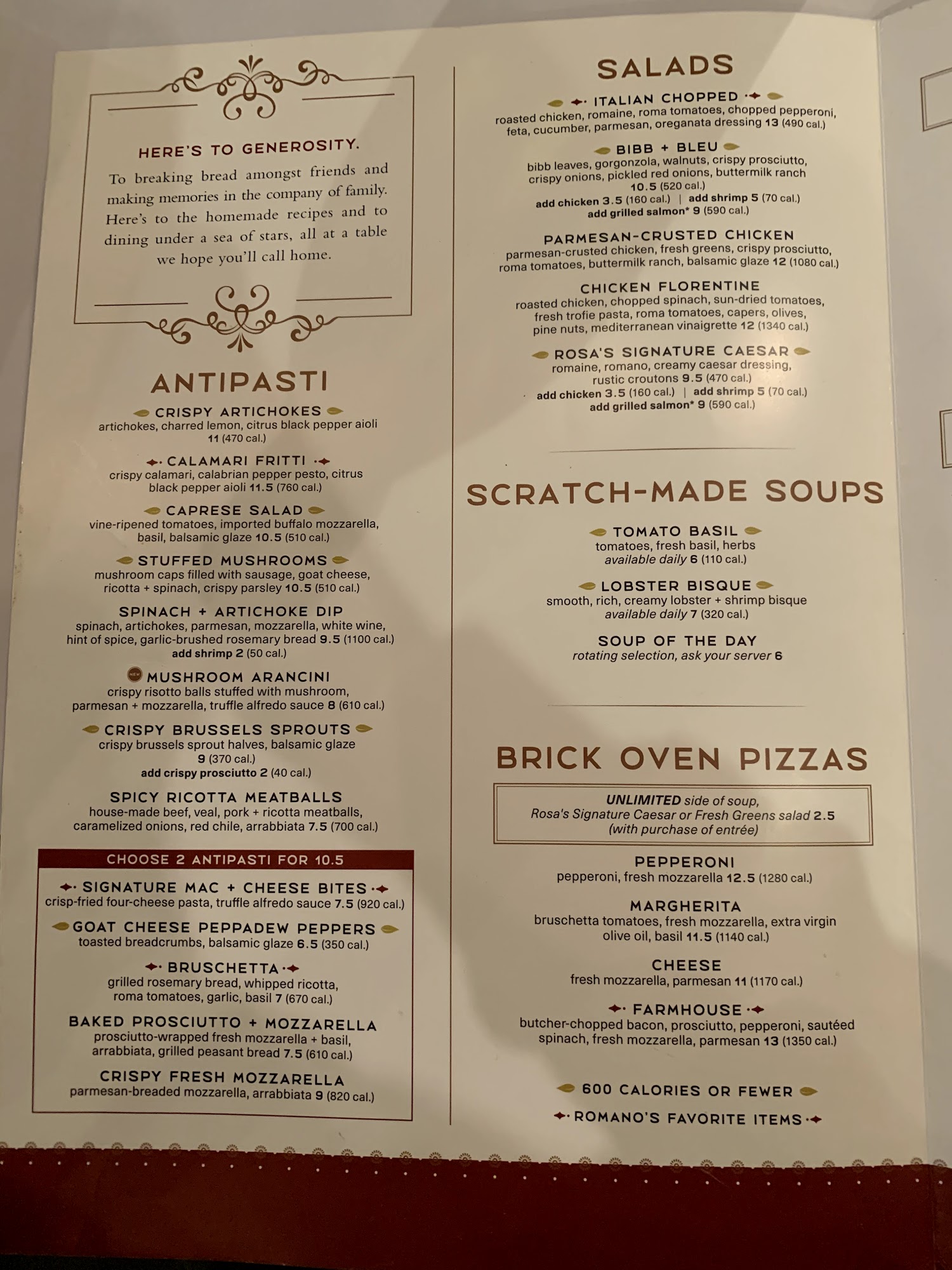 HERE'S TO GENEROSITY.

To breaking bread amongst friends and making memories in the company of family. Here's to the homemade recipes and to dining under a sea of stars, all at a table we hope you'll call home.

ANTIPASTI

CRISPY ARTICHOKES
artichokes, charred lemon, citrus black pepper aioli 11 (470 cal.)

CALAMARI FRITTI
crispy calamari, calabrian pepper pesto, citrus black pepper aioli 11.5 (760 cal.)

CAPRESE SALAD
vine-ripened tomatoes, imported buffalo mozzarella, basil, balsamic glaze 10.5 (510 cal.)

STUFFED MUSHROOMS
mushroom caps filled with sausage, goat cheese, ricotta + spinach, crispy parsley 10.5 (510 cal.)

SPINACH + ARTICHOKE DIP
spinach, artichokes, parmesan, mozzarella, white wine, hint of spice, garlic-brushed rosemary bread 9.5 (1100 cal.)
add shrimp 2 (50 cal.)

NEW MUSHROOM ARANCINI
crispy risotto balls stuffed with mushroom, parmesan + mozzarella, truffle alfredo sauce 8 (610 cal.)

CRISPY BRUSSELS SPROUTS
crispy brussels sprout halves, balsamic glaze 9 (370 cal.)
add crispy prosciutto 2 (40 cal.)

SPICY RICOTTA MEATBALLS
house-made beef, veal, pork + ricotta meatballs, caramelized onions, red chile, arrabbiata 7.5 (700 cal.)

CHOOSE 2 ANTIPASTI FOR 10.5

SIGNATURE MAC + CHEESE BITES
crisp-fried four-cheese pasta, truffle alfredo sauce 7.5 (920 cal.)

GOAT CHEESE PEPPADEW PEPPERS
toasted breadcrumbs, balsamic glaze 6.5 (350 cal.)

BRUSCHETTA
grilled rosemary bread, whipped ricotta, roma tomatoes, garlic, basil 7 (670 cal.)

BAKED PROSCIUTTO + MOZZARELLA
prosciutto-wrapped fresh mozzarella + basil, arrabbiata, grilled peasant bread 7.5 (610 cal.)

CRISPY FRESH MOZZARELLA
parmesan-breaded mozzarella, arrabbiata 9 (820 cal.)

SALADS

ITALIAN CHOPPED
roasted chicken, romaine, roma tomatoes, chopped pepperoni, feta, cucumber, parmesan, oreganata dressing 13 (490 cal.)

BIBB + BLEU
bibb leaves, gorgonzola, walnuts, crispy prosciutto, crispy onions, pickled red onions, buttermilk ranch 10.5 (520 cal.)
add chicken 3.5 (160 cal.) | add shrimp 5 (70 cal.)
add grilled salmon* 9 (590 cal.)

PARMESAN-CRUSTED CHICKEN
parmesan-crusted chicken, fresh greens, crispy prosciutto, roma tomatoes, buttermilk ranch, balsamic glaze 12 (1080 cal.)

CHICKEN FLORENTINE
roasted chicken, chopped spinach, sun-dried tomatoes, fresh trofie pasta, roma tomatoes, capers, olives, pine nuts, mediterranean vinaigrette 12 (1340 cal.)

ROSA'S SIGNATURE CAESAR
romaine, romano, creamy caesar dressing, rustic croutons 9.5 (470 cal.)
add chicken 3.5 (160 cal.) | add shrimp 5 (70 cal.)
add grilled salmon* 9 (590 cal.)

SCRATCH-MADE SOUPS

TOMATO BASIL
tomatoes, fresh basil, herbs
available daily 6 (110 cal.)

LOBSTER BISQUE
smooth, rich, creamy lobster + shrimp bisque
available daily 7 (320 cal.)

SOUP OF THE DAY
rotating selection, ask your server 6

BRICK OVEN PIZZAS

UNLIMITED side of soup, Rosa's Signature Caesar or Fresh Greens salad 2.5 (with purchase of entrée)

PEPPERONI
pepperoni, fresh mozzarella 12.5 (1280 cal.)

MARGHERITA
bruschetta tomatoes, fresh mozzarella, extra virgin olive oil, basil 11.5 (1140 cal.)

CHEESE
fresh mozzarella, parmesan 11 (1170 cal.)

FARMHOUSE
butcher-chopped bacon, prosciutto, pepperoni, sautéed spinach, fresh mozzarella, parmesan 13 (1350 cal.)

600 CALORIES OR FEWER
ROMANO'S FAVORITE ITEMS